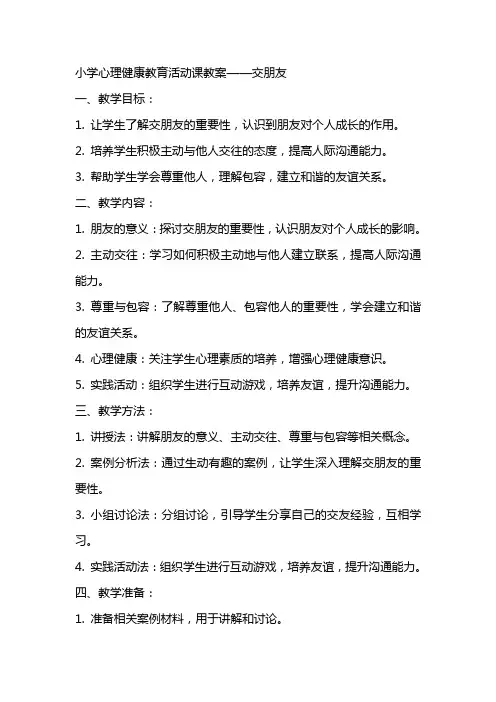 小学心理健康教育活动课教案——交朋友

一、教学目标：

1. 让学生了解交朋友的重要性，认识到朋友对个人成长的作用。

2. 培养学生积极主动与他人交往的态度，提高人际沟通能力。

3. 帮助学生学会尊重他人，理解包容，建立和谐的友谊关系。

二、教学内容：

1. 朋友的意义：探讨交朋友的重要性，认识朋友对个人成长的影响。

2. 主动交往：学习如何积极主动地与他人建立联系，提高人际沟通能力。

3. 尊重与包容：了解尊重他人、包容他人的重要性，学会建立和谐的友谊关系。

4. 心理健康：关注学生心理素质的培养，增强心理健康意识。

5. 实践活动：组织学生进行互动游戏，培养友谊，提升沟通能力。

三、教学方法：

1. 讲授法：讲解朋友的意义、主动交往、尊重与包容等相关概念。

2. 案例分析法：通过生动有趣的案例，让学生深入理解交朋友的重要性。

3. 小组讨论法：分组讨论，引导学生分享自己的交友经验，互相学习。

4. 实践活动法：组织学生进行互动游戏，培养友谊，提升沟通能力。

四、教学准备：

1. 准备相关案例材料，用于讲解和讨论。